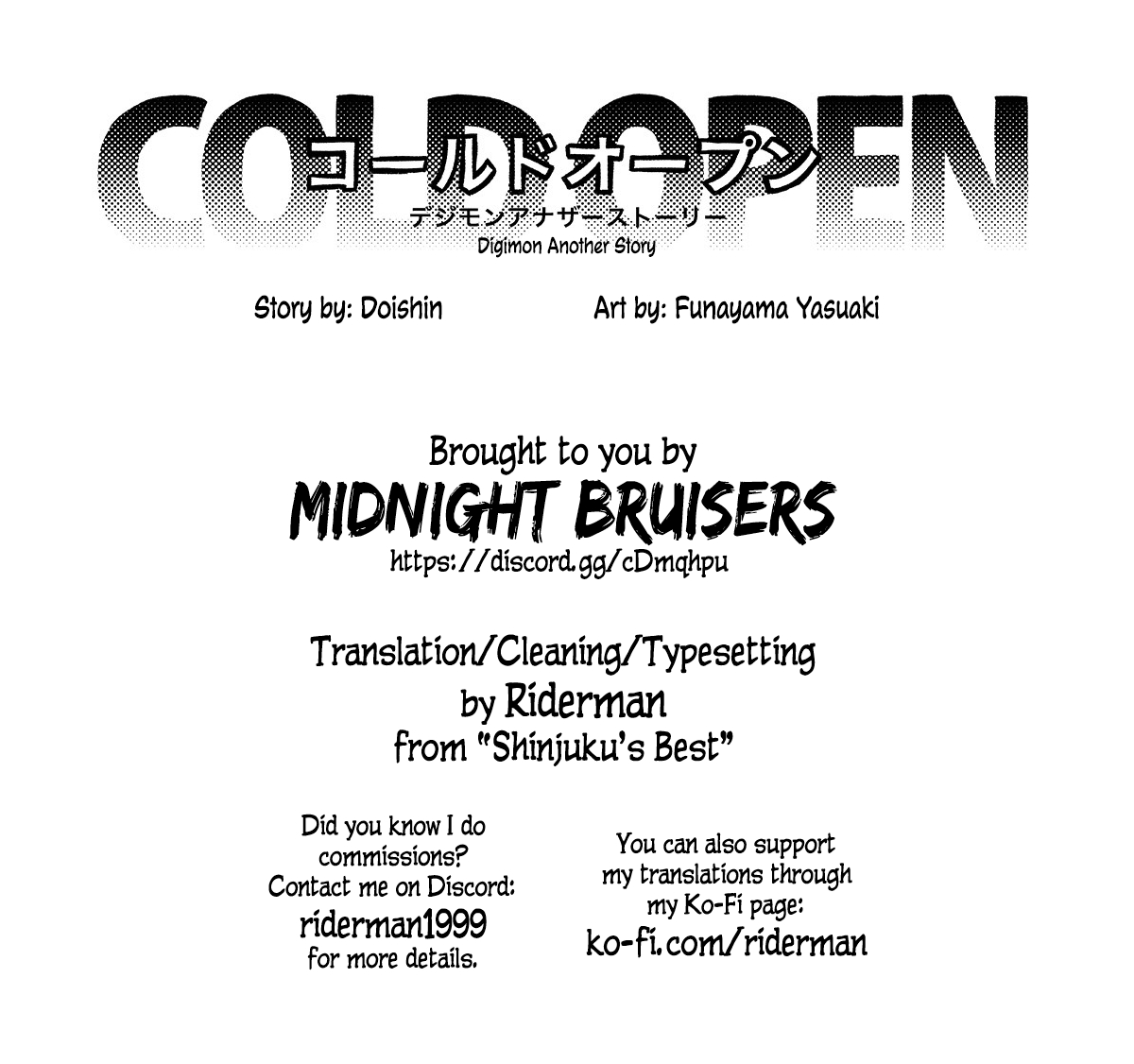 COLD OPEN
コールドオープン
デジモンアナザーストーリー
Digimon Another Story

Story by: Doishin

Art by: Funayama Yasuaki

Brought to you by
MIDNIGHT BRUISERS
https://discord.gg/cDmqhpu

Translation/Cleaning/Typesetting by Riderman from "Shinjuku's Best"

Did you know I do commissions? Contact me on Discord: riderman1999 for more details.

You can also support my translations through my Ko-Fi page: ko-fi.com/riderman